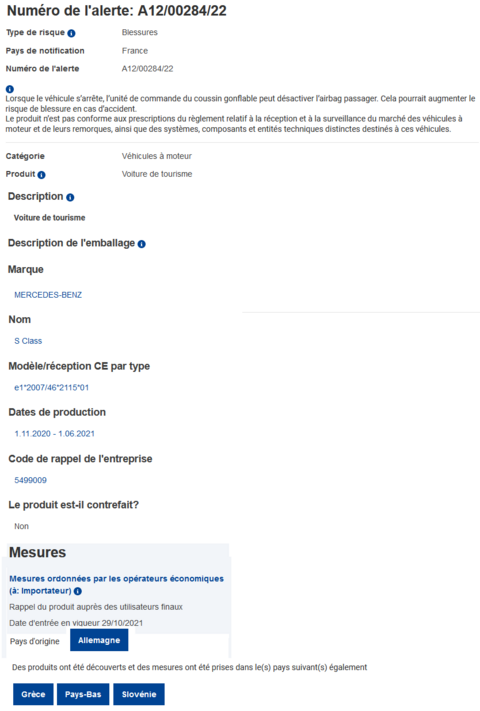 Numéro de l'alerte: A12/00284/22

Type de risque Blessures

Pays de notification France

Numéro de l'alerte A12/00284/22

Lorsque le véhicule s'arrête, l'unité de commande du coussin gonflable peut désactiver l'airbag passager. Cela pourrait augmenter le risque de blessure en cas d'accident.
Le produit n'est pas conforme aux prescriptions du règlement relatif à la réception et à la surveillance du marché des véhicules à moteur et de leurs remorques, ainsi que des systèmes, composants et entités techniques distinctes destinés à ces véhicules.

Catégorie Véhicules à moteur

Produit Voiture de tourisme

Description

Voiture de tourisme

Description de l'emballage

Marque

MERCEDES-BENZ

Nom

S Class

Modèle/réception CE par type

e1*2007/46*2115*01

Dates de production

1.11.2020 - 1.06.2021

Code de rappel de l'entreprise

5499009

Le produit est-il contrefait?

Non

Mesures

Mesures ordonnées par les opérateurs économiques (à: Importateur)

Rappel du produit auprès des utilisateurs finaux

Date d'entrée en vigueur 29/10/2021

Pays d'origine Allemagne

Des produits ont été découverts et des mesures ont été prises dans le(s) pays suivant(s) également

Grèce Pays-Bas Slovénie